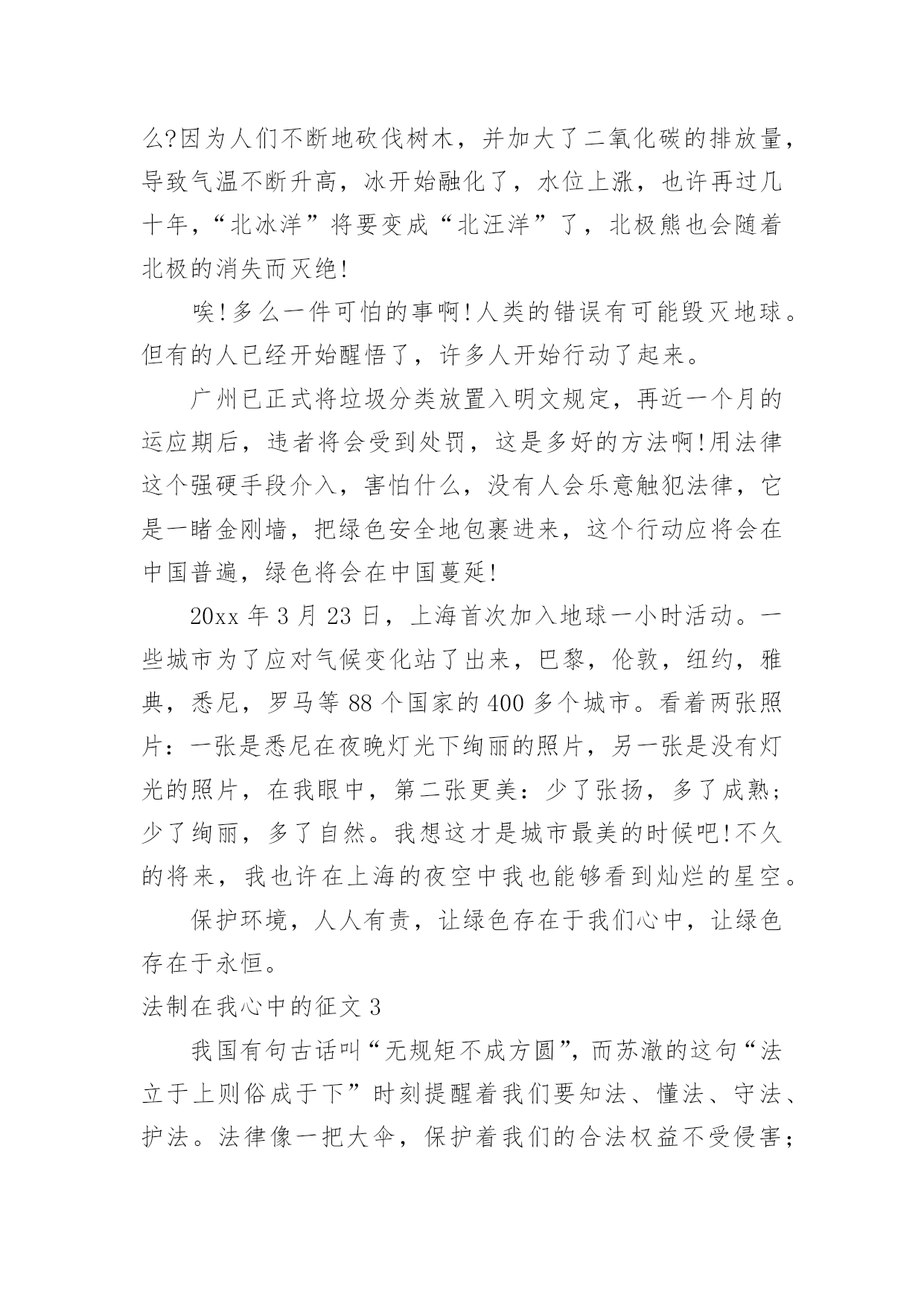 么?因为人们不断地砍伐树木，并加大了二氧化碳的排放量，导致气温不断升高，冰开始融化了，水位上涨，也许再过几十年，“北冰洋”将要变成“北汪洋”了，北极熊也会随着北极的消失而灭绝!

唉!多么一件可怕的事啊!人类的错误有可能毁灭地球。但有的人已经开始醒悟了，许多人开始行动了起来。

广州已正式将垃圾分类放置入明文规定，再近一个月的运应期后，违者将会受到处罚，这是多好的方法啊!用法律这个强硬手段介入，害怕什么，没有人会乐意触犯法律，它是一睹金刚墙，把绿色安全地包裹进来，这个行动应将会在中国普遍，绿色将会在中国蔓延!

20xx 年 3 月 23 日，上海首次加入地球一小时活动。一些城市为了应对气候变化站了出来，巴黎，伦敦，纽约，雅典，悉尼，罗马等 88 个国家的 400 多个城市。看着两张照片：一张是悉尼在夜晚灯光下绚丽的照片，另一张是没有灯光的照片，在我眼中，第二张更美：少了张扬，多了成熟；少了绚丽，多了自然。我想这才是城市最美的时候吧!不久的将来，我也许在上海的夜空中我也能够看到灿烂的星空。

保护环境，人人有责，让绿色存在于我们心中，让绿色存在于永恒。

法制在我心中的征文 3

我国有句古话叫“无规矩不成方圆”，而苏澈的这句“法立于上则俗成于下”时刻提醒着我们要知法、懂法、守法、护法。法律像一把大伞，保护着我们的合法权益不受侵害；